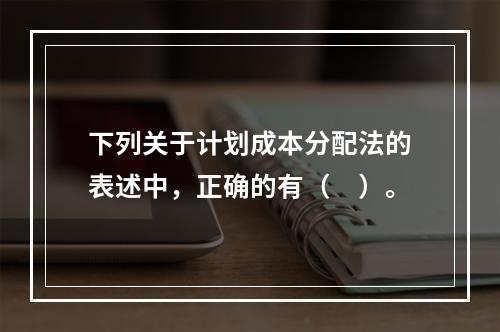 下列关于计划成本分配法的表述中，正确的有（　）。